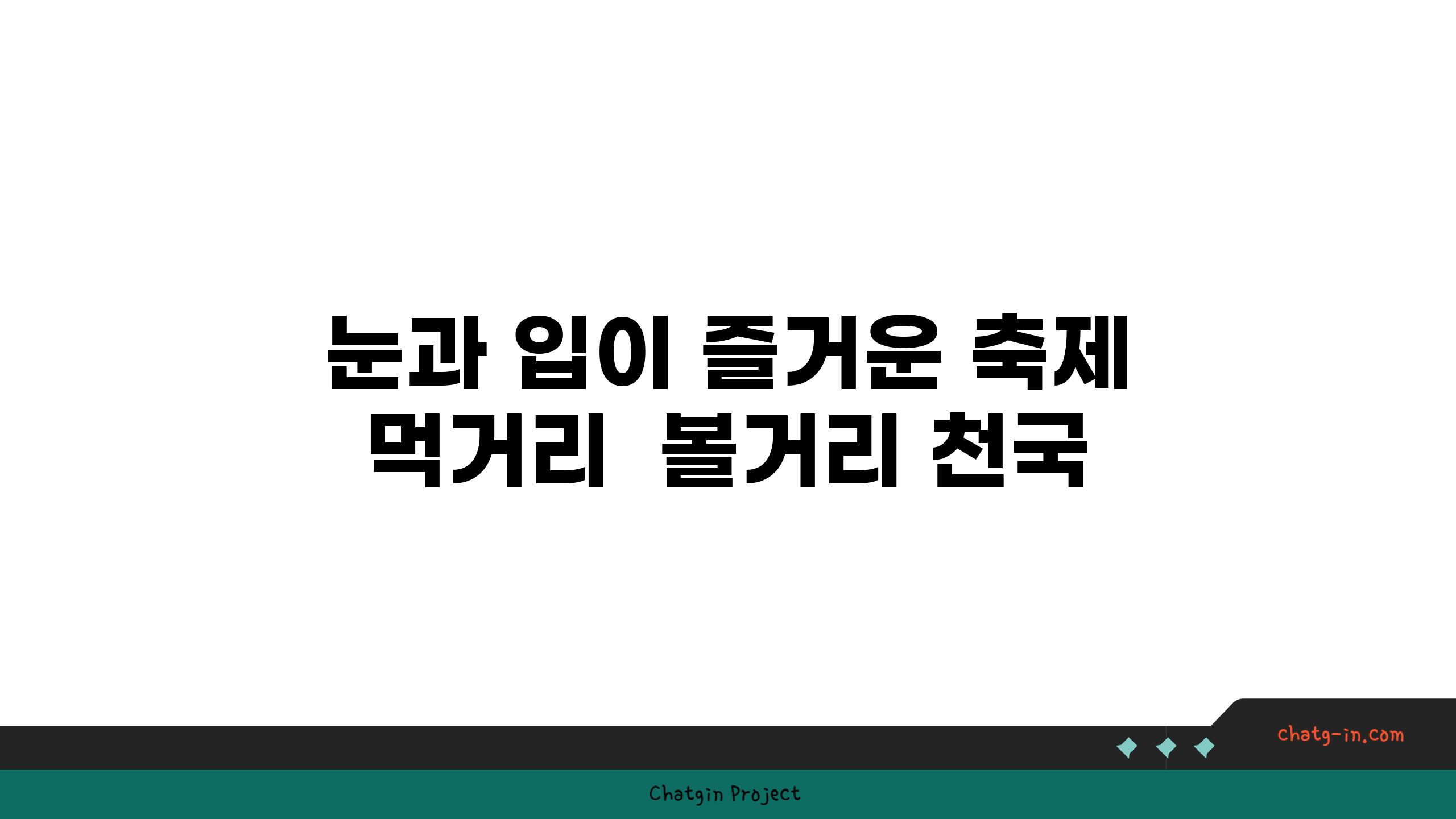 눈과 입이 즐거운 축제
먹거리  볼거리 천국

chatg-in.com

Chatgin Project